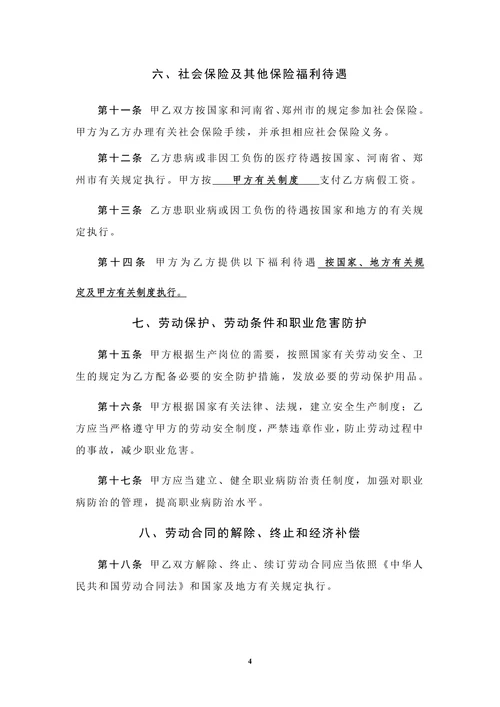 六、社会保险及其他保险福利待遇

第十一条 甲乙双方按国家和河南省、郑州市的规定参加社会保险。甲方为乙方办理有关社会保险手续，并承担相应社会保险义务。

第十二条 乙方患病或非因工负伤的医疗待遇按国家、河南省、郑州市有关规定执行。甲方按 甲方有关制度 支付乙方病假工资。

第十三条 乙方患职业病或因工负伤的待遇按国家和地方的有关规定执行。

第十四条 甲方为乙方提供以下福利待遇 按国家、地方有关规定及甲方有关制度执行。

七、劳动保护、劳动条件和职业危害防护

第十五条 甲方根据生产岗位的需要，按照国家有关劳动安全、卫生的规定为乙方配备必要的安全防护措施，发放必要的劳动保护用品。

第十六条 甲方根据国家有关法律、法规，建立安全生产制度；乙方应当严格遵守甲方的劳动安全制度，严禁违章作业，防止劳动过程中的事故，减少职业危害。

第十七条 甲方应当建立、健全职业病防治责任制度，加强对职业病防治的管理，提高职业病防治水平。

八、劳动合同的解除、终止和经济补偿

第十八条 甲乙双方解除、终止、续订劳动合同应当依照《中华人民共和国劳动合同法》和国家及地方有关规定执行。

4